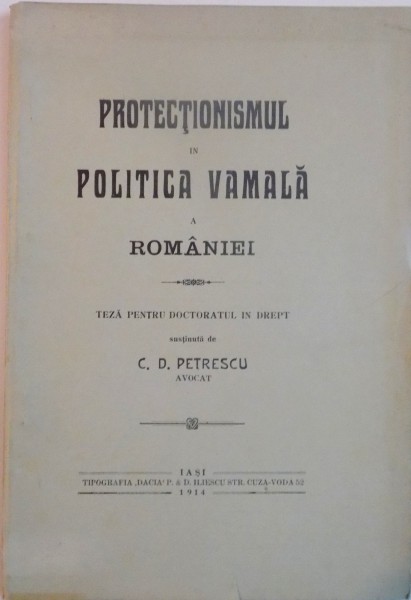 PROTECŢIONISMUL

IN

POLITICA VAMALĂ

A

ROMÂNIEI

TEZĂ PENTRU DOCTORATUL IN DREPT

susţinută de

C. D. PETRESCU

AVOCAT

IAŞI

TIPOGRAFIA „DACIA" P. & D. ILIESCU STR. CUZA-VODA 52

1914